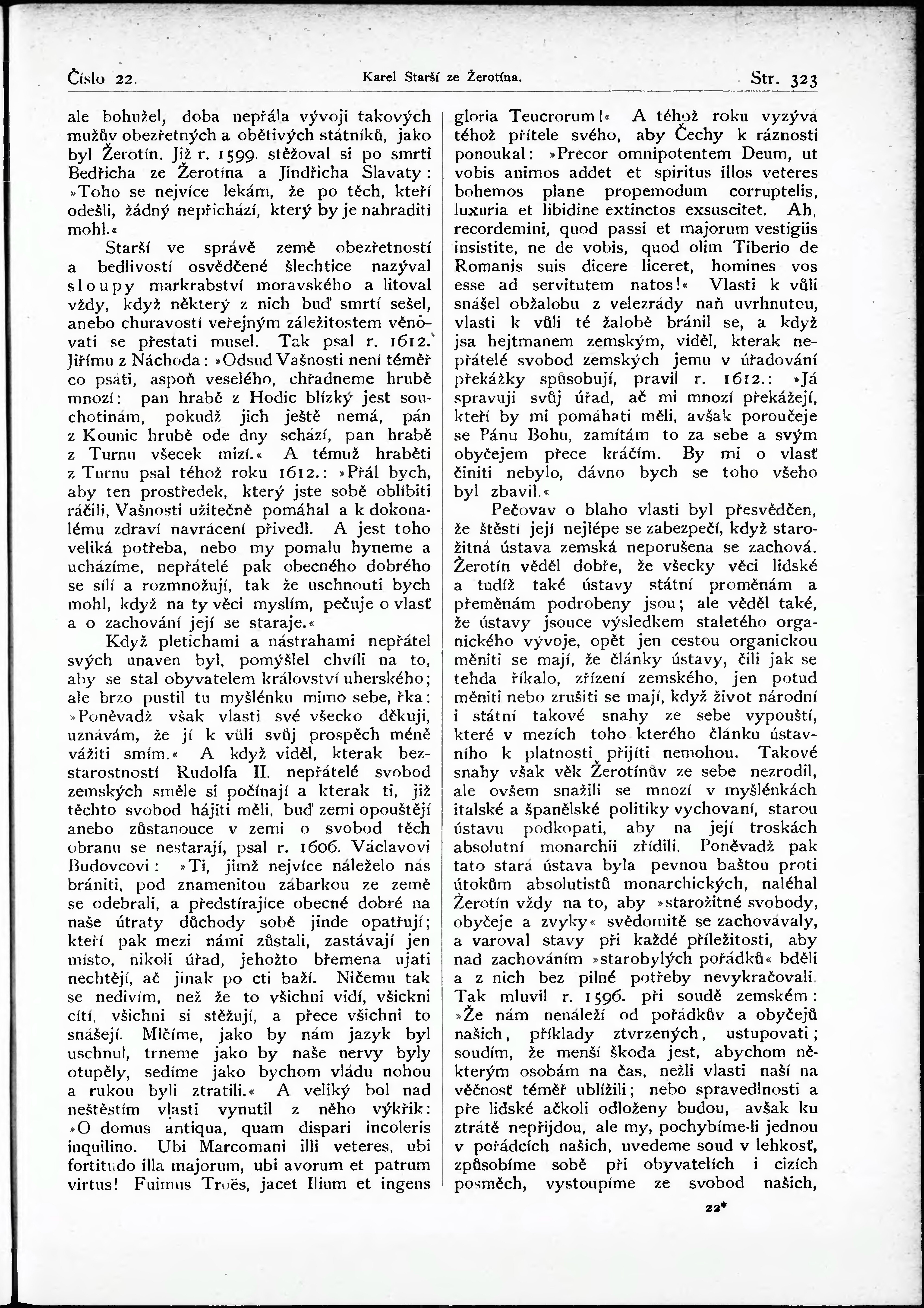 Číslo 22. Karel Starší ze Žerotína. Str. 323

ale bohužel, doba nepřála vývoji takových mužův obezřetných a obětivých státníků, jako byl Žerotín. Již r. 1599. stěžoval si po smrti Bedřicha ze Žerotína a Jindřicha Slavaty: »Toho se nejvíce lekám, že po těch, kteří odešli, žádný nepřichází, který by je nahraditi mohl.«

Starší ve správě země obezřetností a bedlivostí osvědčené šlechtice nazýval sloupy markrabství moravského a litoval vždy, když některý z nich buď smrtí sešel, anebo churavostí veřejným záležitostem věnovati se přestati musel. Tak psal r. 1612. Jiřímu z Náchoda: »Odsud Vašnosti není téměř co psáti, aspoň veselého, chřadneme hrubě mnozí: pan hrabě z Hodic blízký jest souchotinám, pokudž jich ještě nemá, pán z Kounic hrubě ode dny schází, pan hrabě z Turnu všecek mizí.« A témuž hraběti z Turnu psal téhož roku 1612.: »Přál bych, aby ten prostředek, který jste sobě oblíbiti ráčili, Vašnosti užitečně pomáhal a k dokonalému zdraví navrácení přivedl. A jest toho veliká potřeba, nebo my pomalu hyneme a ucházíme, nepřátelé pak obecného dobrého se sílí a rozmnožují, tak že uschnouti bych mohl, když na ty věci myslím, pečuje o vlasť a o zachování její se staraje.«

Když pletichami a nástrahami nepřátel svých unaven byl, pomýšlel chvíli na to, aby se stal obyvatelem království uherského; ale brzo pustil tu myšlénku mimo sebe, řka: »Poněvadž však vlasti své všecko děkuji, uznávám, že jí k vůli svůj prospěch méně vážiti smím.« A když viděl, kterak bezstarostností Rudolfa II. nepřátelé svobod zemských směle si počínají a kterak ti, již těchto svobod hájiti měli, buď zemi opouštějí anebo zůstanouce v zemi o svobod těch obranu se nestarají, psal r. 1606. Václavovi Budovcovi: »Ti, jimž nejvíce náleželo nás brániti, pod znamenitou zábarkou ze země se odebrali, a předstírajíce obecné dobré na naše útraty důchody sobě jinde opatřují; kteří pak mezi námi zůstali, zastávají jen místo, nikoli úřad, jehožto břemena ujati nechtějí, ač jinak po cti baží. Ničemu tak se nedivím, než že to všichni vidí, všickni cítí, všichni si stěžují, a přece všichni to snášejí. Mlčíme, jako by nám jazyk byl uschnul, trneme jako by naše nervy byly otupěly, sedíme jako bychom vládu nohou a rukou byli ztratili.« A veliký bol nad neštěstím vlasti vynutil z něho výkřik: »O domus antiqua, quam dispari incoleris inquilino. Ubi Marcomani illi veteres, ubi fortitudo illa majorum, ubi avorum et patrum virtus! Fuimus Troës, jacet Ilium et ingens gloria Teucrorum!« A téhož roku vyzývá téhož přítele svého, aby Čechy k ráznosti ponoukal: »Precor omnipotentem Deum, ut vobis animos addet et spiritus illos veteres bohemos plane propemodum corruptelis, luxuria et libidine extinctos exsuscitet. Ah, recordemini, quod passi et majorum vestigiis insistite, ne de vobis, quod olim Tiberio de Romanis suis dicere liceret, homines vos esse ad servitutem natos!« Vlasti k vůli snášel obžalobu z velezrády naň uvrhnutou, vlasti k vůli té žalobě bránil se, a když jsa hejtmanem zemským, viděl, kterak nepřátelé svobod zemských jemu v úřadování překážky spůsobují, pravil r. 1612.: »Já spravuji svůj úřad, ač mi mnozí překážejí, kteří by mi pomáhati měli, avšak poroučeje se Pánu Bohu, zamítám to za sebe a svým obyčejem přece kráčím. By mi o vlasť činiti nebylo, dávno bych se toho všeho byl zbavil.«

Pečovav o blaho vlasti byl přesvědčen, že štěstí její nejlépe se zabezpečí, když starožitná ústava zemská neporušena se zachová. Žerotín věděl dobře, že všecky věci lidské a tudíž také ústavy státní proměnám a přeměnám podrobeny jsou; ale věděl také, že ústavy jsouce výsledkem staletého organického vývoje, opět jen cestou organickou měniti se mají, že články ústavy, čili jak se tehda říkalo, zřízení zemského, jen potud měniti nebo zrušiti se mají, když život národní i státní takové snahy ze sebe vypouští, které v mezích toho kterého článku ústavního k platnosti přijíti nemohou. Takové snahy však věk Žerotínův ze sebe nezrodil, ale ovšem snažili se mnozí v myšlénkách italské a španělské politiky vychovaní, starou ústavu podkopati, aby na její troskách absolutní monarchii zřídili. Poněvadž pak tato stará ústava byla pevnou baštou proti útokům absolutistů monarchických, naléhal Žerotín vždy na to, aby »starožitné svobody, obyčeje a zvyky« svědomitě se zachovávaly, a varoval stavy při každé příležitosti, aby nad zachováním »starobylých pořádků« bděli a z nich bez pilné potřeby nevykračovali. Tak mluvil r. 1596. při soudě zemském: »Že nám nenáleží od pořádkův a obyčejů našich, příklady ztvrzených, ustupovati; soudím, že menší škoda jest, abychom některým osobám na čas, nežli vlasti naší na věčnosť téměř ublížili; nebo spravedlnosti a pře lidské ačkoli odloženy budou, avšak ku ztrátě nepřijdou, ale my, pochybíme-li jednou v pořádcích našich, uvedeme soud v lehkosť, způsobíme sobě při obyvatelích i cizích posměch, vystoupíme ze svobod našich,

22*